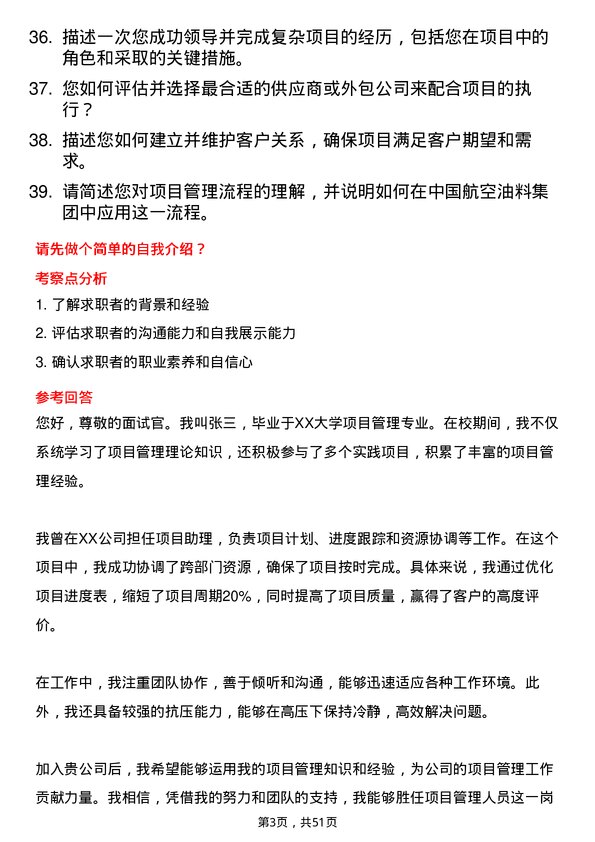 36. 描述一次您成功领导并完成复杂项目的经历，包括您在项目中的角色和采取的关键措施。

37. 您如何评估并选择最合适的供应商或外包公司来配合项目的执行？

38. 描述您如何建立并维护客户关系，确保项目满足客户期望和需求。

39. 请简述您对项目管理流程的理解，并说明如何在中国航空油料集团中应用这一流程。

请先做个简单的自我介绍？

考察点分析

1. 了解求职者的背景和经验

2. 评估求职者的沟通能力和自我展示能力

3. 确认求职者的职业素养和自信心

参考回答

您好，尊敬的面试官。我叫张三，毕业于XX大学项目管理专业。在校期间，我不仅系统学习了项目管理理论知识，还积极参与了多个实践项目，积累了丰富的项目管理经验。

我曾在XX公司担任项目助理，负责项目计划、进度跟踪和资源协调等工作。在这个项目中，我成功协调了跨部门资源，确保了项目按时完成。具体来说，我通过优化项目进度表，缩短了项目周期20%，同时提高了项目质量，赢得了客户的高度评价。

在工作中，我注重团队协作，善于倾听和沟通，能够迅速适应各种工作环境。此外，我还具备较强的抗压能力，能够在高压下保持冷静，高效解决问题。

加入贵公司后，我希望能够运用我的项目管理知识和经验，为公司的项目管理工作贡献力量。我相信，凭借我的努力和团队的支持，我能够胜任项目管理人员这一岗

第3页，共51页